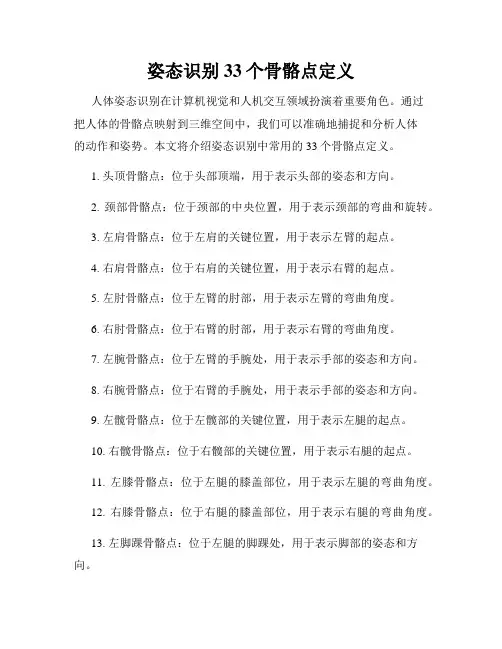 姿态识别 33 个骨骼点定义

人体姿态识别在计算机视觉和人机交互领域扮演着重要角色。通过把人体的骨骼点映射到三维空间中，我们可以准确地捕捉和分析人体的动作和姿势。本文将介绍姿态识别中常用的 33 个骨骼点定义。

1. 头顶骨骼点：位于头部顶端，用于表示头部的姿态和方向。

2. 颈部骨骼点：位于颈部的中央位置，用于表示颈部的弯曲和旋转。

3. 左肩骨骼点：位于左肩的关键位置，用于表示左臂的起点。

4. 右肩骨骼点：位于右肩的关键位置，用于表示右臂的起点。

5. 左肘骨骼点：位于左臂的肘部，用于表示左臂的弯曲角度。

6. 右肘骨骼点：位于右臂的肘部，用于表示右臂的弯曲角度。

7. 左腕骨骼点：位于左臂的手腕处，用于表示手部的姿态和方向。

8. 右腕骨骼点：位于右臂的手腕处，用于表示手部的姿态和方向。

9. 左髋骨骼点：位于左髋部的关键位置，用于表示左腿的起点。

10. 右髋骨骼点：位于右髋部的关键位置，用于表示右腿的起点。

11. 左膝骨骼点：位于左腿的膝盖部位，用于表示左腿的弯曲角度。

12. 右膝骨骼点：位于右腿的膝盖部位，用于表示右腿的弯曲角度。

13. 左脚踝骨骼点：位于左腿的脚踝处，用于表示脚部的姿态和方向。